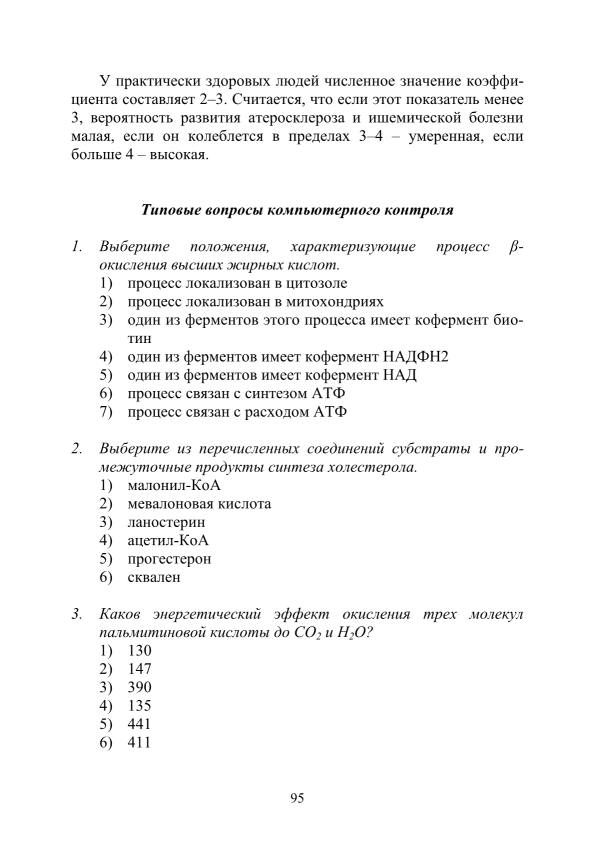 У практически здоровых людей численное значение коэффициента составляет 2–3. Считается, что если этот показатель менее 3, вероятность развития атеросклероза и ишемической болезни малая, если он колеблется в пределах 3–4 – умеренная, если больше 4 – высокая.

Типовые вопросы компьютерного контроля

1. Выберите положения, характеризующие процесс β-окисления высших жирных кислот.
1) процесс локализован в цитозоле
2) процесс локализован в митохондриях
3) один из ферментов этого процесса имеет кофермент биотин
4) один из ферментов имеет кофермент НАДФН2
5) один из ферментов имеет кофермент НАД
6) процесс связан с синтезом АТФ
7) процесс связан с расходом АТФ

2. Выберите из перечисленных соединений субстраты и промежуточные продукты синтеза холестерола.
1) малонил-КоА
2) мевалоновая кислота
3) ланостерин
4) ацетил-КоА
5) прогестерон
6) сквален

3. Каков энергетический эффект окисления трех молекул пальмитиновой кислоты до $CO_2$ и $H_2O$?
1) 130
2) 147
3) 390
4) 135
5) 441
6) 411

95